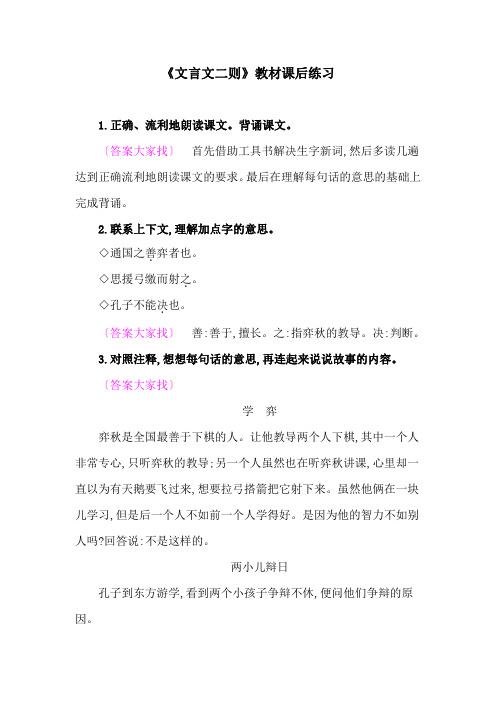 《文言文二则》教材课后练习

1.正确、流利地朗读课文。背诵课文。

〔答案大家找〕　首先借助工具书解决生字新词,然后多读几遍达到正确流利地朗读课文的要求。最后在理解每句话的意思的基础上完成背诵。

2.联系上下文,理解加点字的意思。

◇通国之善弈者也。

◇思援弓缴而射之。

◇孔子不能决也。

〔答案大家找〕　善:善于,擅长。之:指弈秋的教导。决:判断。

3.对照注释,想想每句话的意思,再连起来说说故事的内容。

〔答案大家找〕

学　弈

弈秋是全国最善于下棋的人。让他教导两个人下棋,其中一个人非常专心,只听弈秋的教导;另一个人虽然也在听弈秋讲课,心里却一直以为有天鹅要飞过来,想要拉弓搭箭把它射下来。虽然他俩在一块儿学习,但是后一个人不如前一个人学得好。是因为他的智力不如别人吗?回答说:不是这样的。

两小儿辩日

孔子到东方游学,看到两个小孩子争辩不休,便问他们争辩的原因。